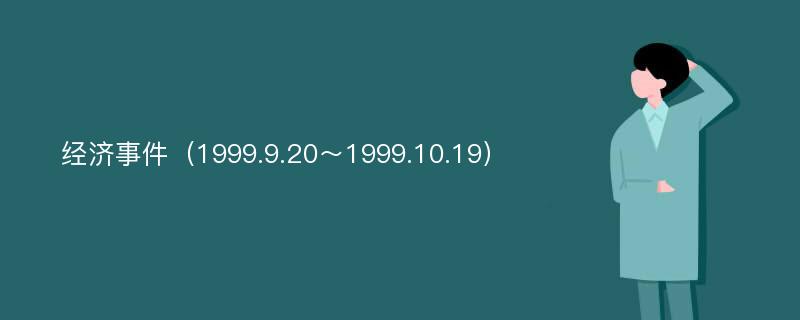 经济事件（1999.9.20～1999.10.19）